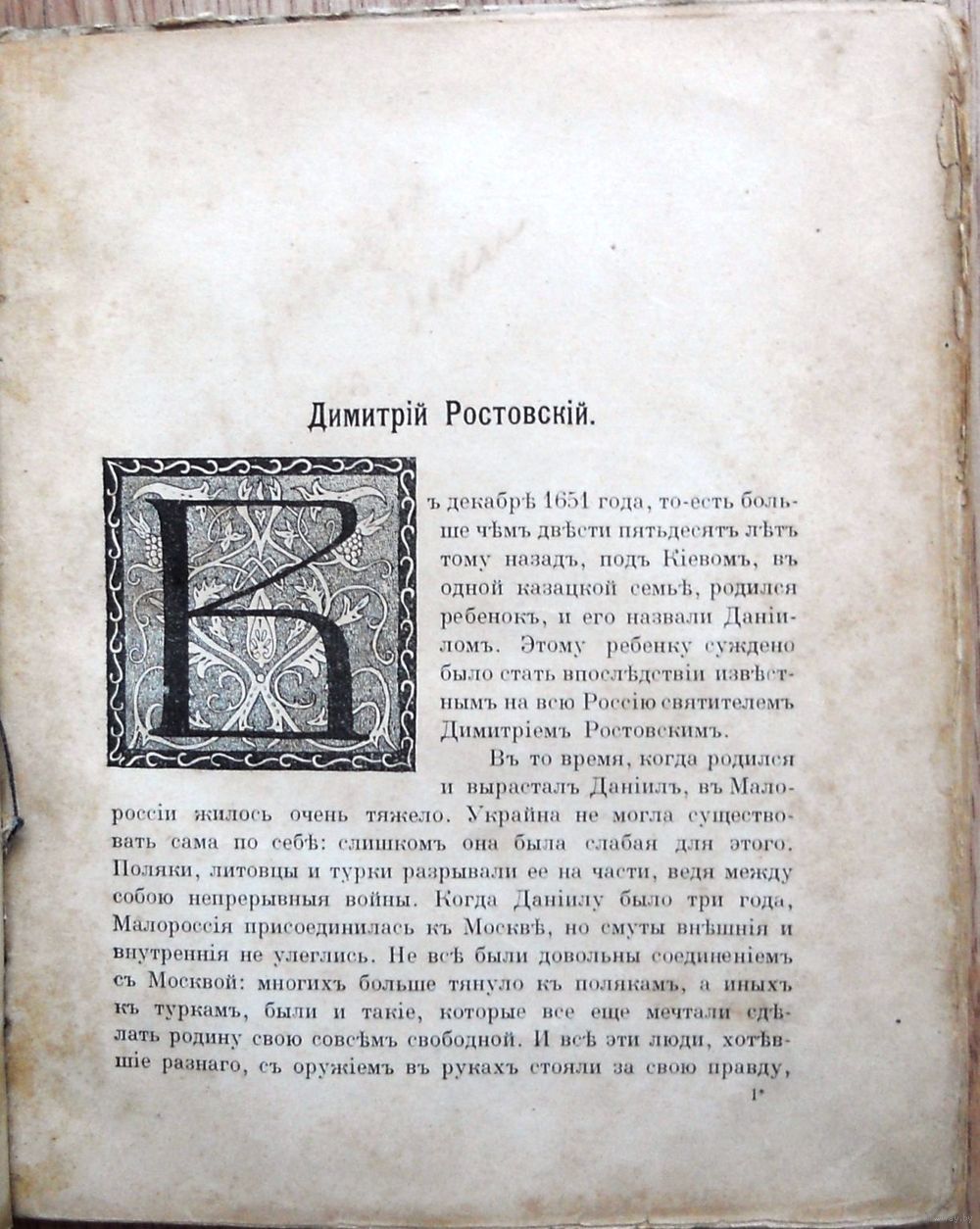 Димитрій Ростовскій.

Въ декабрѣ 1651 года, то-есть больше чѣмъ двѣсти пятьдесятъ лѣтъ тому назадъ, подъ Кіевомъ, въ одной казацкой семьѣ, родился ребенокъ, и его назвали Даніиломъ. Этому ребенку суждено было стать впослѣдствіи извѣстнымъ на всю Россію святителемъ Димитріемъ Ростовскимъ.

Въ то время, когда родился и выросталъ Даніилъ, въ Малороссіи жилось очень тяжело. Украйна не могла существовать сама по себѣ: слишкомъ она была слабая для этого. Поляки, литовцы и турки разрывали ее на части, ведя между собою непрерывныя войны. Когда Даніилу было три года, Малороссія присоединилась къ Москвѣ, но смуты внѣшнія и внутреннія не улеглись. Не всѣ были довольны соединеніемъ съ Москвой: многихъ больше тянуло къ полякамъ, а иныхъ къ туркамъ, были и такіе, которые все еще мечтали сдѣлать родину свою совсѣмъ свободной. И всѣ эти люди, хотѣвшіе разнаго, съ оружіемъ въ рукахъ стояли за свою правду,

1*